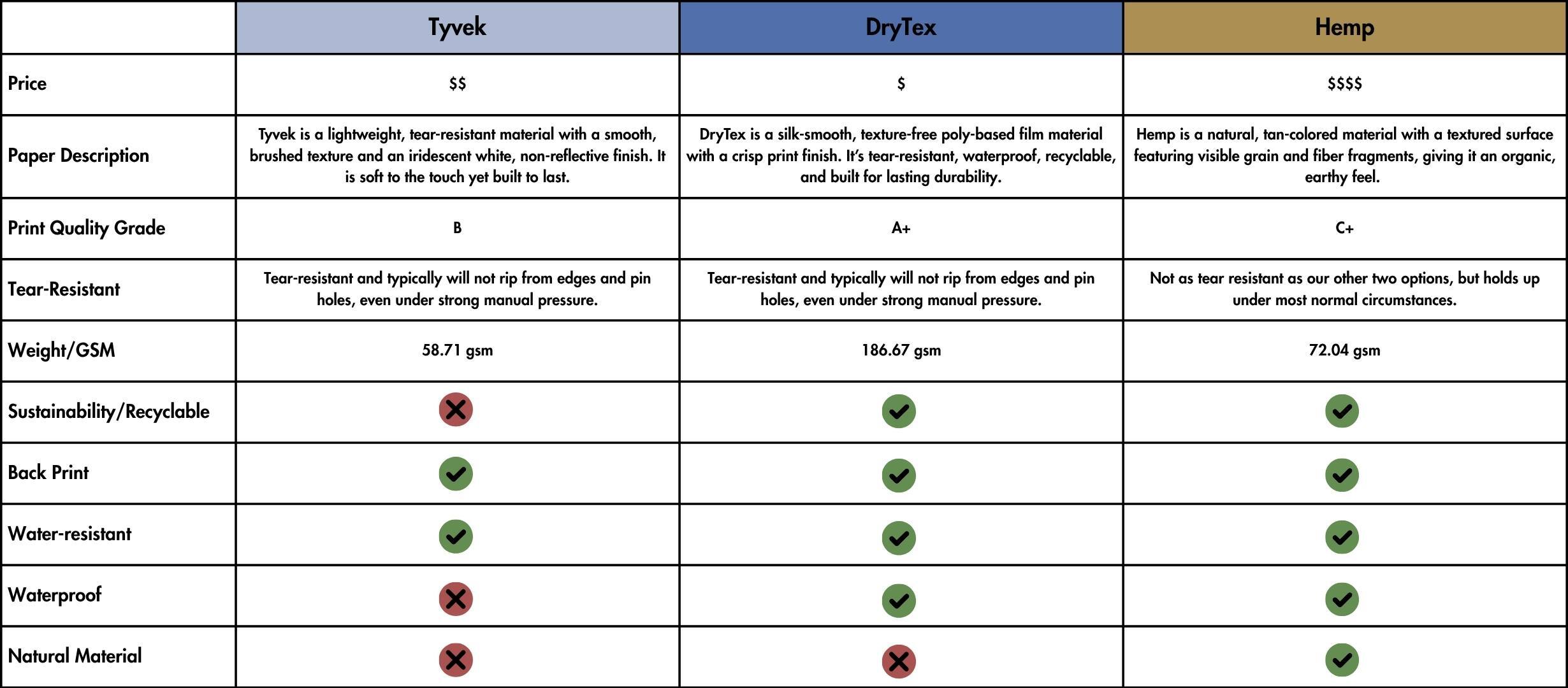 | | Tyvek | DryTex | Hemp |
|---|---|---|---|
| Price | \$\$ | \$ | \$\$\$\$ |
| Paper Description | Tyvek is a lightweight, tear-resistant material with a smooth, brushed texture and an iridescent white, non-reflective finish. It is soft to the touch yet built to last. | DryTex is a silk-smooth, texture-free poly-based film material with a crisp print finish. It's tear-resistant, waterproof, recyclable, and built for lasting durability. | Hemp is a natural, tan-colored material with a textured surface featuring visible grain and fiber fragments, giving it an organic, earthy feel. |
| Print Quality Grade | B | A+ | C+ |
| Tear-Resistant | Tear-resistant and typically will not rip from edges and pin holes, even under strong manual pressure. | Tear-resistant and typically will not rip from edges and pin holes, even under strong manual pressure. | Not as tear resistant as our other two options, but holds up under most normal circumstances. |
| Weight/GSM | 58.71 gsm | 186.67 gsm | 72.04 gsm |
| Sustainability/Recyclable | ✗ | ✓ | ✓ |
| Back Print | ✓ | ✓ | ✓ |
| Water-resistant | ✓ | ✓ | ✓ |
| Waterproof | ✗ | ✓ | ✓ |
| Natural Material | ✗ | ✗ | ✓ |